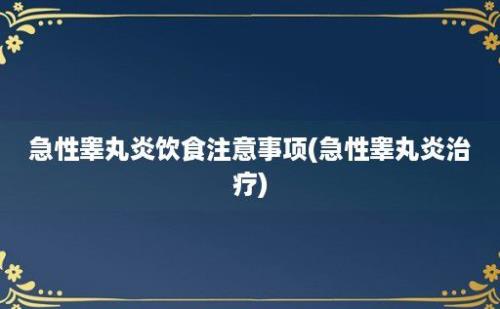 急性睾丸炎饮食注意事项(急性睾丸炎治疗)